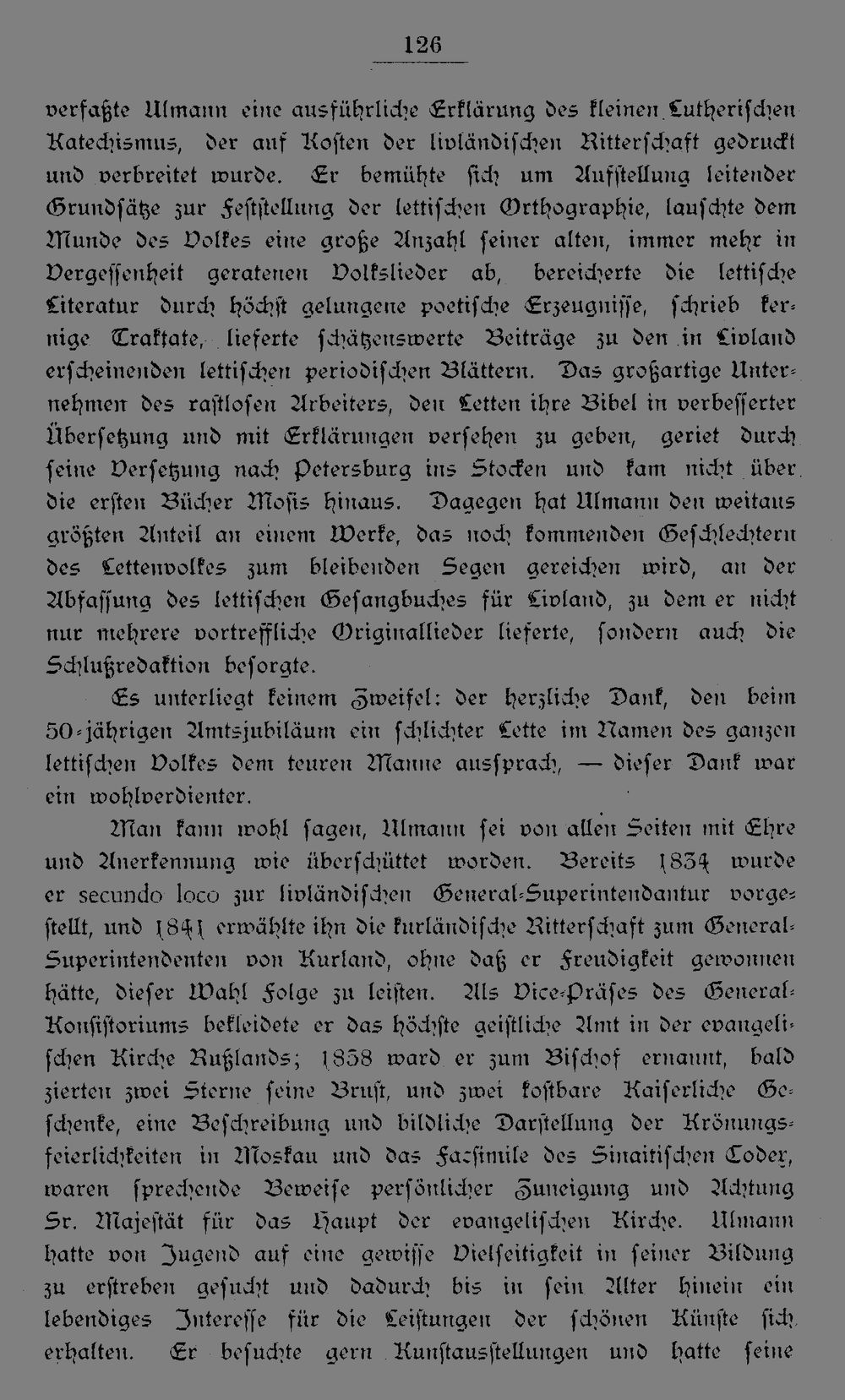 126

verfaßte Ulmann eine ausführliche Erklärung des kleinen Lutherischen Katechismus, der auf Kosten der livländischen Ritterschaft gedruckt und verbreitet wurde. Er bemühte sich um Aufstellung leitender Grundsätze zur Feststellung der lettischen Orthographie, lauschte dem Munde des Volkes eine große Anzahl seiner alten, immer mehr in Vergessenheit geratenen Volkslieder ab, bereicherte die lettische Literatur durch höchst gelungene poetische Erzeugnisse, schrieb kernige Traktate, lieferte schätzenswerte Beiträge zu den in Livland erscheinenden lettischen periodischen Blättern. Das großartige Unternehmen des rastlosen Arbeiters, den Letten ihre Bibel in verbesserter Übersetzung und mit Erklärungen versehen zu geben, geriet durch seine Versetzung nach Petersburg ins Stocken und kam nicht über die ersten Bücher Mosis hinaus. Dagegen hat Ulmann den weitaus größten Anteil an einem Werke, das noch kommenden Geschlechtern des Lettenvolkes zum bleibenden Segen gereichen wird, an der Abfassung des lettischen Gesangbuches für Livland, zu dem er nicht nur mehrere vortreffliche Originallieder lieferte, sondern auch die Schlußredaktion besorgte.

Es unterliegt keinem Zweifel: der herzliche Dank, den beim 50-jährigen Amtsjubiläum ein schlichter Lette im Namen des ganzen lettischen Volkes dem teuren Manne aussprach, — dieser Dank war ein wohlverdienter.

Man kann wohl sagen, Ulmann sei von allen Seiten mit Ehre und Anerkennung wie überschüttet worden. Bereits 1834 wurde er secundo loco zur livländischen General-Superintendantur vorgestellt, und 1841 erwählte ihn die kurländische Ritterschaft zum General-Superintendenten von Kurland, ohne daß er Freudigkeit gewonnen hätte, dieser Wahl Folge zu leisten. Als Vice-Präses des General-Konsistoriums bekleidete er das höchste geistliche Amt in der evangelischen Kirche Rußlands; 1858 ward er zum Bischof ernannt, bald zierten zwei Sterne seine Brust, und zwei kostbare Kaiserliche Geschenke, eine Beschreibung und bildliche Darstellung der Krönungsfeierlichkeiten in Moskau und das Facsimile des Sinaitischen Codex, waren sprechende Beweise persönlicher Zuneigung und Achtung Sr. Majestät für das Haupt der evangelischen Kirche. Ulmann hatte von Jugend auf eine gewisse Vielseitigkeit in seiner Bildung zu erstreben gesucht und dadurch bis in sein Alter hinein ein lebendiges Interesse für die Leistungen der schönen Künste sich erhalten. Er besuchte gern Kunstausstellungen und hatte seine